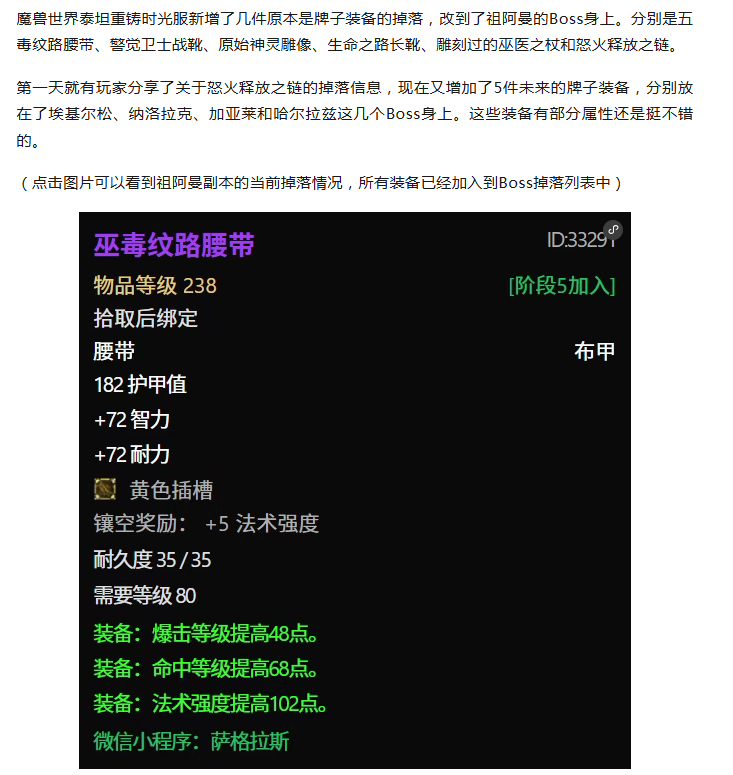 魔兽世界泰坦重铸时光服新增了几件原本是牌子装备的掉落，改到了祖阿曼的Boss身上。分别是五毒纹路腰带、警觉卫士战靴、原始神灵雕像、生命之路长靴、雕刻过的巫医之杖和怒火释放之链。

第一天就有玩家分享了关于怒火释放之链的掉落信息，现在又增加了5件未来的牌子装备，分别放在了埃基尔松、纳洛拉克、加亚莱和哈尔拉兹这几个Boss身上。这些装备有部分属性还是挺不错的。

（点击图片可以看到祖阿曼副本的当前掉落情况，所有装备已经加入到Boss掉落列表中）

巫毒纹路腰带
ID:33291
物品等级 238
[阶段5加入]
拾取后绑定
腰带
布甲
182 护甲值
+72 智力
+72 耐力
黄色插槽
镶空奖励： +5 法术强度
耐久度 35 / 35
需要等级 80
装备：爆击等级提高48点。
装备：命中等级提高68点。
装备：法术强度提高102点。
微信小程序：萨格拉斯